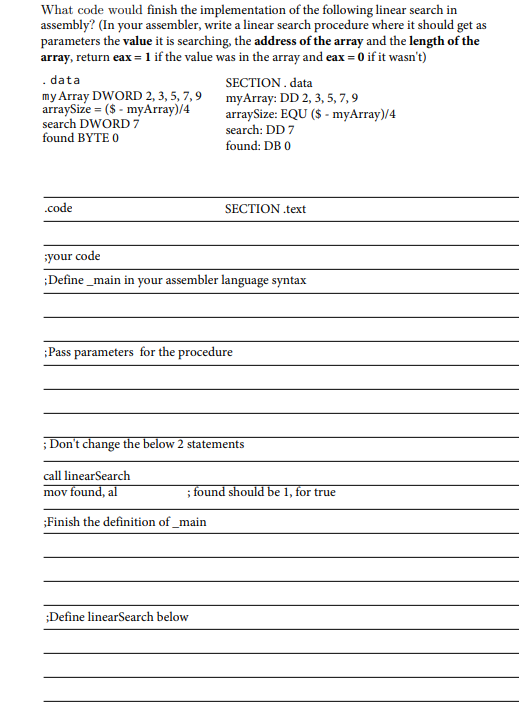 What code would finish the implementation of the following linear search in assembly? (In your assembler, write a linear search procedure where it should get as parameters the **value** it is searching, the **address of the array** and the **length of the array**, return **eax = 1** if the value was in the array and **eax = 0** if it wasn't)

. data
my Array DWORD 2, 3, 5, 7, 9
arraySize = ($ - myArray)/4
search DWORD 7
found BYTE 0

SECTION . data
myArray: DD 2, 3, 5, 7, 9
arraySize: EQU ($ - myArray)/4
search: DD 7
found: DB 0

.code

SECTION .text

;your code
;Define _main in your assembler language syntax

;Pass parameters for the procedure

; Don't change the below 2 statements
call linearSearch
mov found, al ; found should be 1, for true
;Finish the definition of _main

;Define linearSearch below